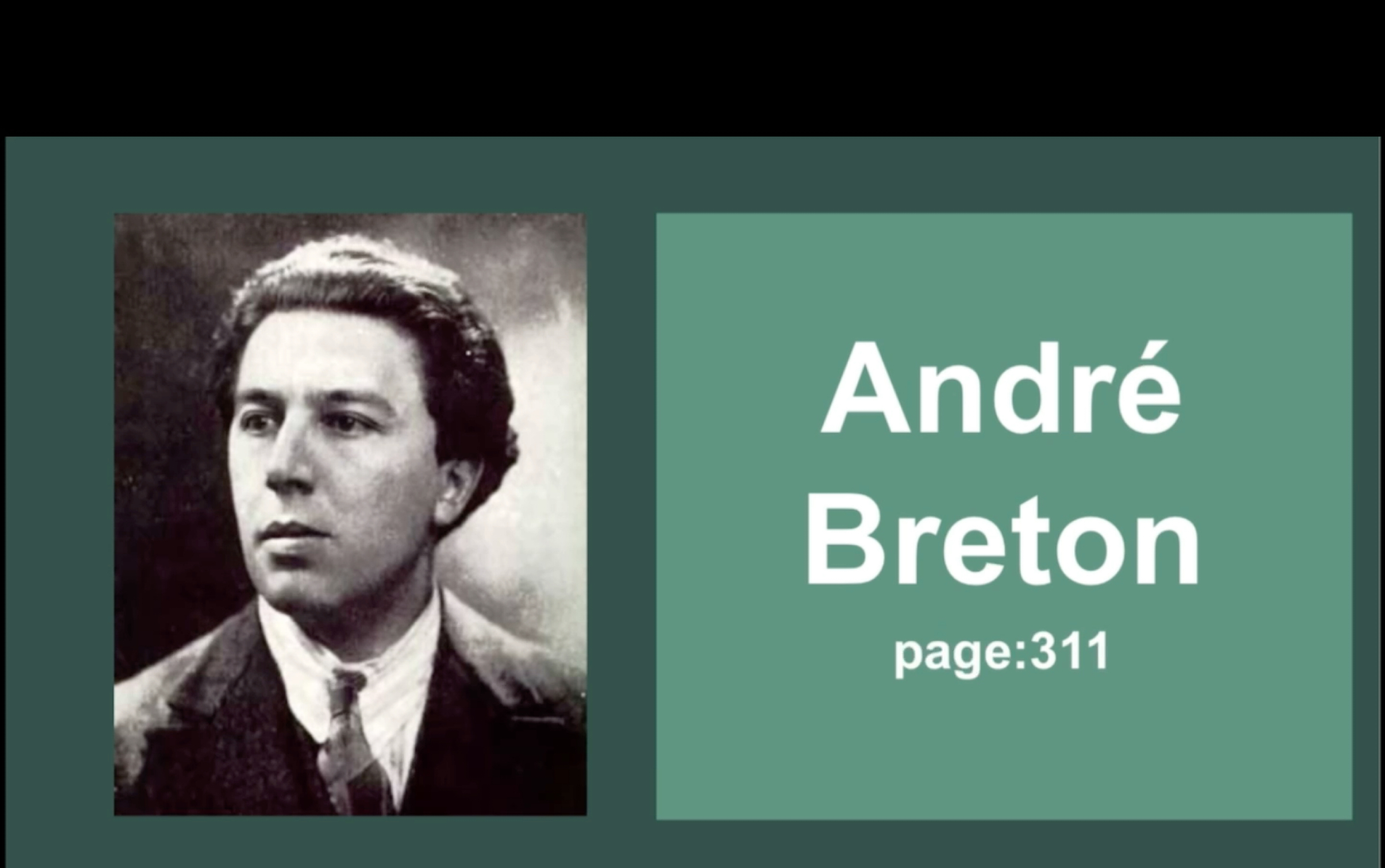 André
Breton
page:311